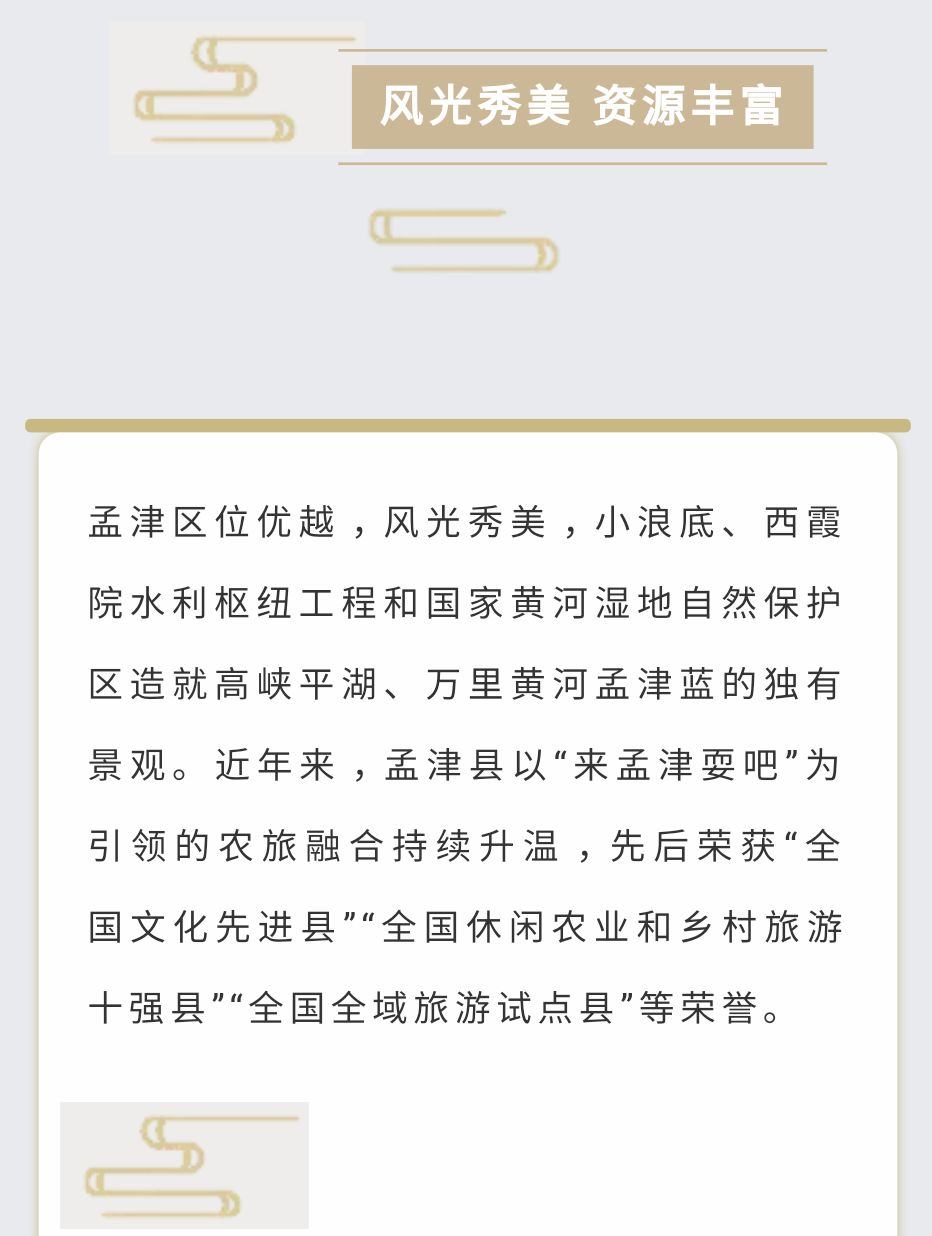 风光秀美 资源丰富

孟津区位优越，风光秀美，小浪底、西霞院水利枢纽工程和国家黄河湿地自然保护区造就高峡平湖、万里黄河孟津蓝的独有景观。近年来，孟津县以“来孟津耍吧”为引领的农旅融合持续升温，先后荣获“全国文化先进县”“全国休闲农业和乡村旅游十强县”“全国全域旅游试点县”等荣誉。